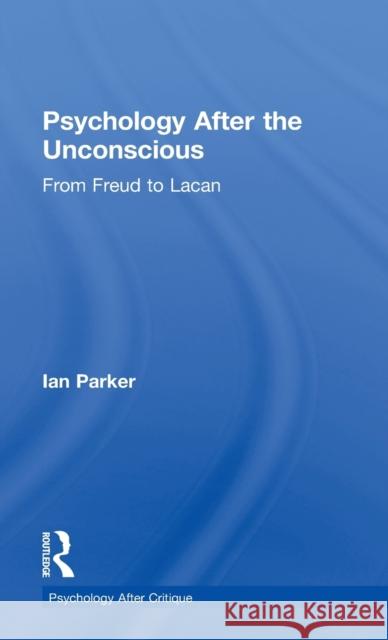 Psychology After the Unconscious

From Freud to Lacan

Ian Parker

ROUTLEDGE

Psychology After Critique